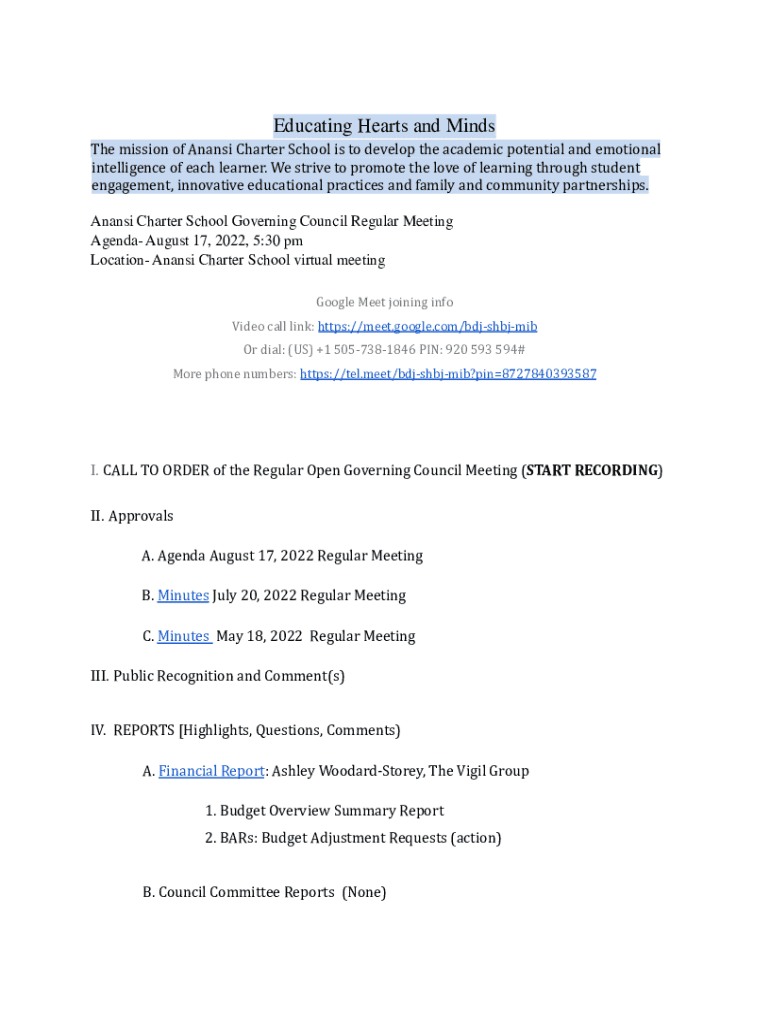 Educating Hearts and Minds

The mission of Anansi Charter School is to develop the academic potential and emotional intelligence of each learner. We strive to promote the love of learning through student engagement, innovative educational practices and family and community partnerships.

Anansi Charter School Governing Council Regular Meeting
Agenda- August 17, 2022, 5:30 pm
Location- Anansi Charter School virtual meeting

Google Meet joining info
Video call link: https://meet.google.com/bdj-shbj-mib
Or dial: (US) +1 505-738-1846 PIN: 920 593 594#
More phone numbers: https://tel.meet/bdj-shbj-mib?pin=8727840393587

I. CALL TO ORDER of the Regular Open Governing Council Meeting (START RECORDING)

II. Approvals

A. Agenda August 17, 2022 Regular Meeting

B. Minutes July 20, 2022 Regular Meeting

C. Minutes May 18, 2022 Regular Meeting

III. Public Recognition and Comment(s)

IV. REPORTS [Highlights, Questions, Comments)

A. Financial Report: Ashley Woodard-Storey, The Vigil Group

1. Budget Overview Summary Report
2. BARs: Budget Adjustment Requests (action)

B. Council Committee Reports (None)